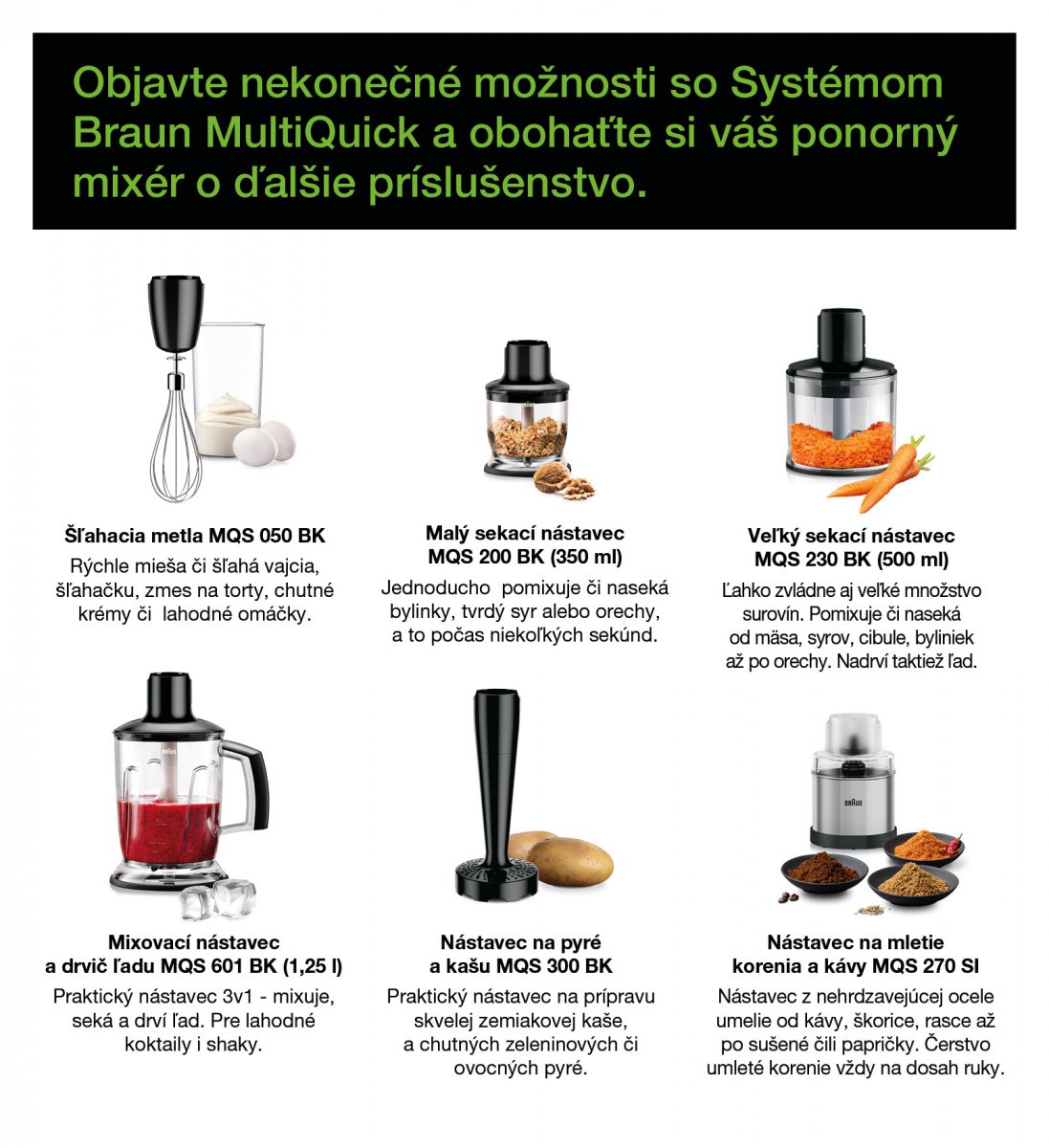 Objavte nekonečné možnosti so Systémom Braun MultiQuick a obohaťte si váš ponorný mixér o ďalšie príslušenstvo.

Šľahacia metla MQS 050 BK
Rýchle mieša či šľahá vajcia, šľahačku, zmes na torty, chutné krémy či lahodné omáčky.

Malý sekací nástavec
MQS 200 BK (350 ml)
Jednoducho pomixuje či naseká bylinky, tvrdý syr alebo orechy, a to počas niekoľkých sekúnd.

Veľký sekací nástavec
MQS 230 BK (500 ml)
Ľahko zvládne aj veľké množstvo surovín. Pomixuje či naseká od mäsa, syrov, cibule, byliniek až po orechy. Nadrví taktiež ľad.

Mixovací nástavec
a drvič ľadu MQS 601 BK (1,25 l)
Praktický nástavec 3v1 - mixuje, seká a drví ľad. Pre lahodné koktaily i shaky.

Nástavec na pyré
a kašu MQS 300 BK
Praktický nástavec na prípravu skvelej zemiakovej kaše, a chutných zeleninových či ovocných pyré.

Nástavec na mletie
korenia a kávy MQS 270 SI
Nástavec z nehrdzavejúcej ocele umelie od kávy, škorice, rasce až po sušené čili papričky. Čerstvo umleté korenie vždy na dosah ruky.